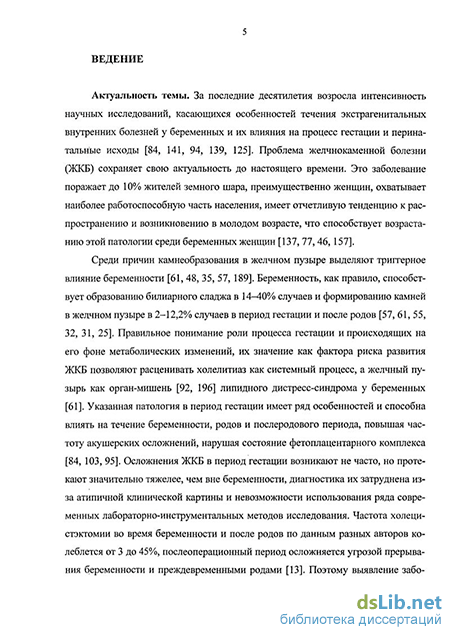 5

ВЕДЕНИЕ

Актуальность темы. За последние десятилетия возросла интенсивность научных исследований, касающихся особенностей течения экстрагенитальных внутренних болезней у беременных и их влияния на процесс гестации и перинатальные исходы [84, 141, 94, 139, 125]. Проблема желчнокаменной болезни (ЖКБ) сохраняет свою актуальность до настоящего времени. Это заболевание поражает до 10% жителей земного шара, преимущественно женщин, охватывает наиболее работоспособную часть населения, имеет отчетливую тенденцию к распространению и возникновению в молодом возрасте, что способствует возрастанию этой патологии среди беременных женщин [137, 77, 46, 157].

Среди причин камнеобразования в желчном пузыре выделяют триггерное влияние беременности [61, 48, 35, 57, 189]. Беременность, как правило, способствует образованию билиарного сладжа в 14–40% случаев и формированию камней в желчном пузыре в 2–12,2% случаев в период гестации и после родов [57, 61, 55, 32, 31, 25]. Правильное понимание роли процесса гестации и происходящих на его фоне метаболических изменений, их значение как фактора риска развития ЖКБ позволяют расценивать холелитиаз как системный процесс, а желчный пузырь как орган-мишень [92, 196] липидного дистресс-синдрома у беременных [61]. Указанная патология в период гестации имеет ряд особенностей и способна влиять на течение беременности, родов и послеродового периода, повышая частоту акушерских осложнений, нарушая состояние фетоплацентарного комплекса [84, 103, 95]. Осложнения ЖКБ в период гестации возникают не часто, но протекают значительно тяжелее, чем вне беременности, диагностика их затруднена из-за атипичной клинической картины и невозможности использования ряда современных лабораторно-инструментальных методов исследования. Частота холецистэктомии во время беременности и после родов по данным разных авторов колеблется от 3 до 45%, послеоперационный период осложняется угрозой прерывания беременности и преждевременными родами [13]. Поэтому выявление забо-

dsLib.net
библиотека диссертаций